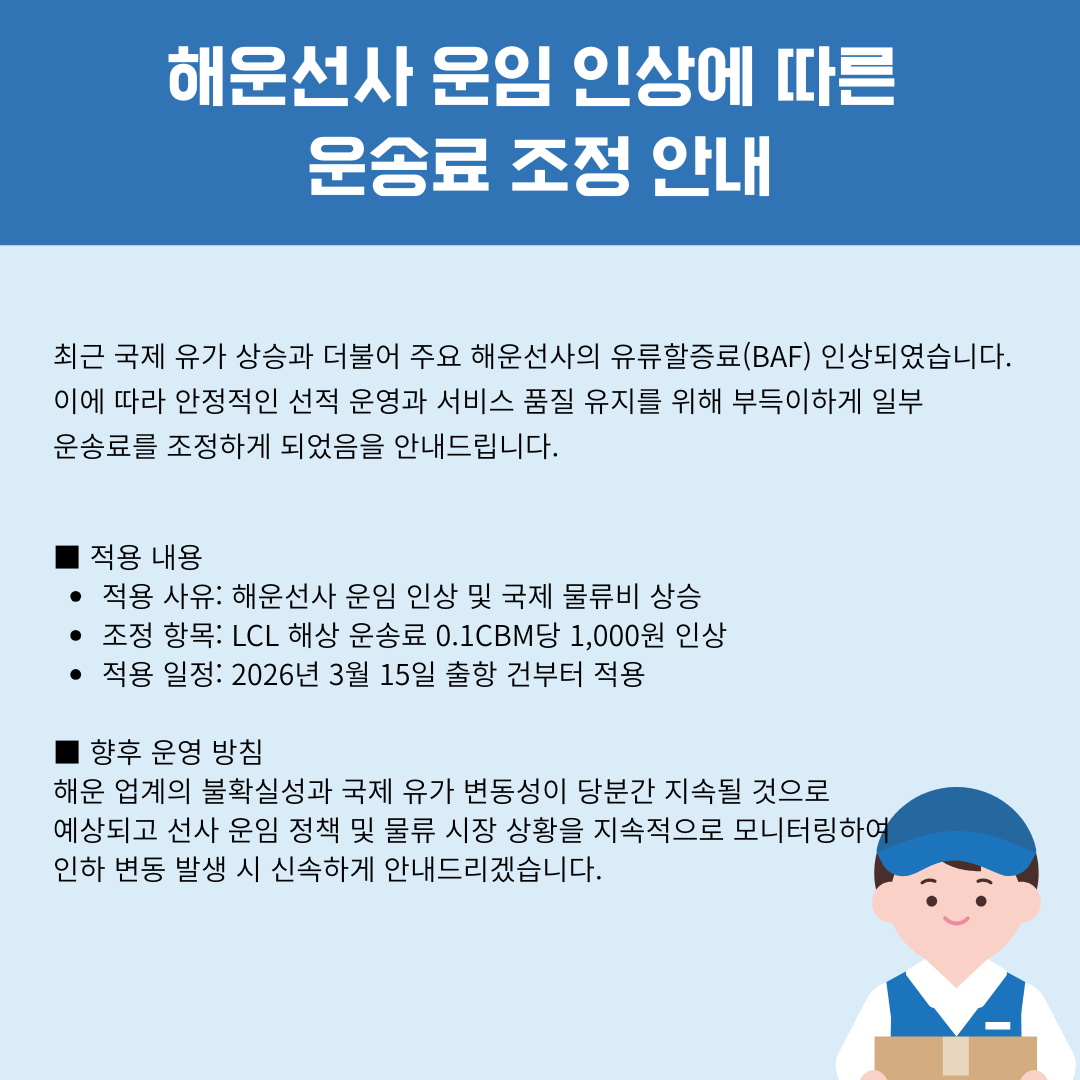 해운선사 운임 인상에 따른
운송료 조정 안내

최근 국제 유가 상승과 더불어 주요 해운선사의 유류할증료(BAF) 인상되였습니다. 이에 따라 안정적인 선적 운영과 서비스 품질 유지를 위해 부득이하게 일부 운송료를 조정하게 되었음을 안내드립니다.

■ 적용 내용
• 적용 사유: 해운선사 운임 인상 및 국제 물류비 상승
• 조정 항목: LCL 해상 운송료 0.1CBM당 1,000원 인상
• 적용 일정: 2026년 3월 15일 출항 건부터 적용

■ 향후 운영 방침
해운 업계의 불확실성과 국제 유가 변동성이 당분간 지속될 것으로 예상되고 선사 운임 정책 및 물류 시장 상황을 지속적으로 모니터링하여 인하 변동 발생 시 신속하게 안내드리겠습니다.